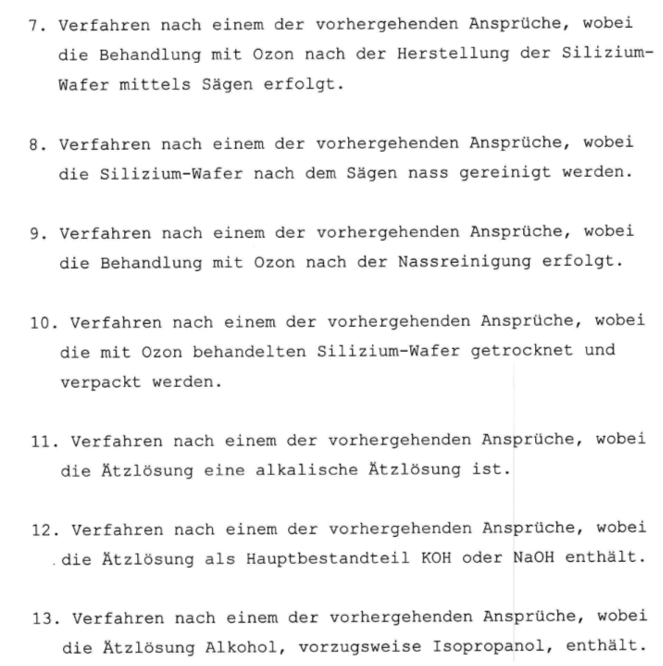 7. Verfahren nach einem der vorhergehenden Ansprüche, wobei die Behandlung mit Ozon nach der Herstellung der Silizium-Wafer mittels Sägen erfolgt.

8. Verfahren nach einem der vorhergehenden Ansprüche, wobei die Silizium-Wafer nach dem Sägen nass gereinigt werden.

9. Verfahren nach einem der vorhergehenden Ansprüche, wobei die Behandlung mit Ozon nach der Nassreinigung erfolgt.

10. Verfahren nach einem der vorhergehenden Ansprüche, wobei die mit Ozon behandelten Silizium-Wafer getrocknet und verpackt werden.

11. Verfahren nach einem der vorhergehenden Ansprüche, wobei die Ätzlösung eine alkalische Ätzlösung ist.

12. Verfahren nach einem der vorhergehenden Ansprüche, wobei die Ätzlösung als Hauptbestandteil KOH oder NaOH enthält.

13. Verfahren nach einem der vorhergehenden Ansprüche, wobei die Ätzlösung Alkohol, vorzugsweise Isopropanol, enthält.